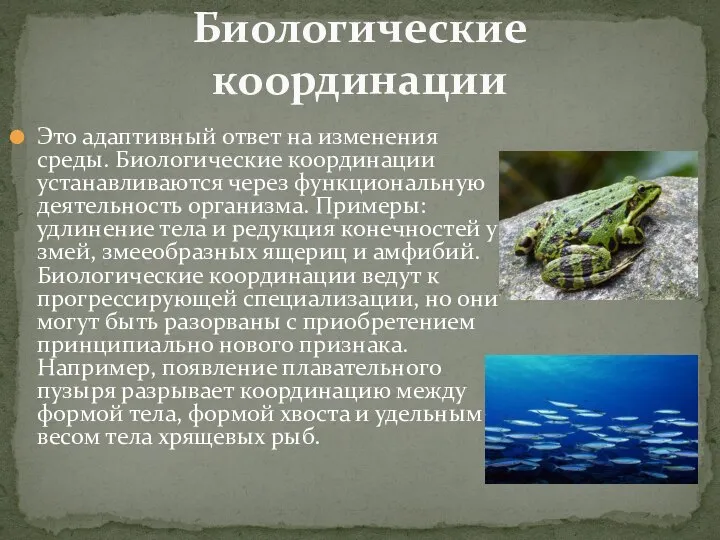 Биологические координации

Это адаптивный ответ на изменения среды. Биологические координации устанавливаются через функциональную деятельность организма. Примеры: удлинение тела и редукция конечностей у змей, змееобразных ящериц и амфибий. Биологические координации ведут к прогрессирующей специализации, но они могут быть разорваны с приобретением принципиально нового признака. Например, появление плавательного пузыря разрывает координацию между формой тела, формой хвоста и удельным весом тела хрящевых рыб.